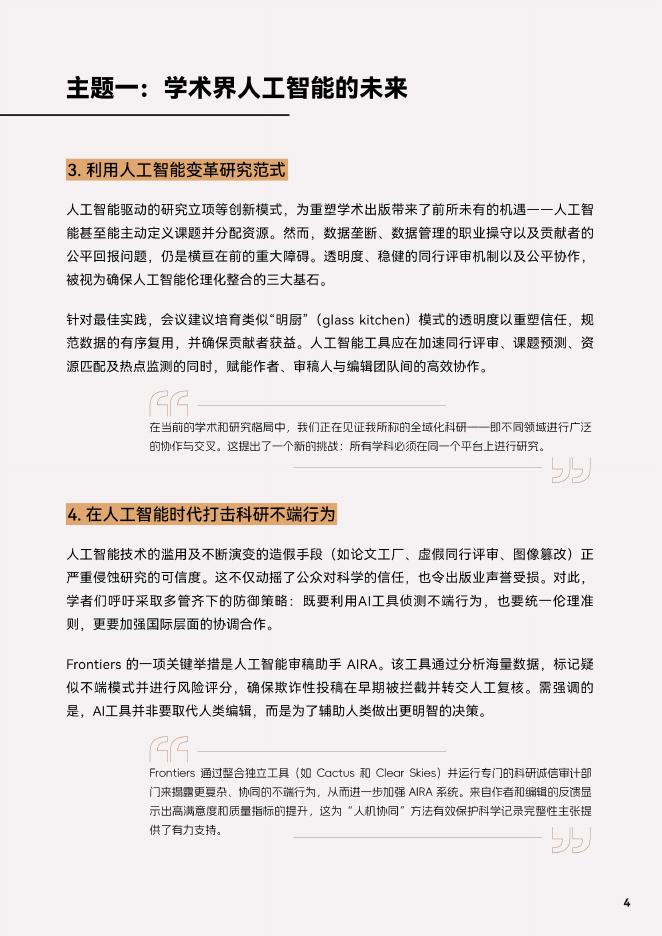 主题一：学术界人工智能的未来

3. 利用人工智能变革研究范式

人工智能驱动的研究立项等创新模式，为重塑学术出版带来了前所未有的机遇——人工智能甚至能主动定义课题并分配资源。然而，数据垄断、数据管理的职业操守以及贡献者的公平回报问题，仍是横亘在前的重大障碍。透明度、稳健的同行评审机制以及公平协作，被视为确保人工智能伦理化整合的三大基石。

针对最佳实践，会议建议培育类似“明厨”（glass kitchen）模式的透明度以重塑信任，规范数据的有序复用，并确保贡献者获益。人工智能工具应在加速同行评审、课题预测、资源匹配及热点监测的同时，赋能作者、审稿人与编辑团队间的高效协作。

在当前的学术和研究格局中，我们正在见证我所称的全域化科研——即不同领域进行广泛的协作与交叉。这提出了一个新的挑战：所有学科必须在同一个平台上进行研究。

4. 在人工智能时代打击科研不端行为

人工智能技术的滥用及不断演变的造假手段（如论文工厂、虚假同行评审、图像篡改）正严重侵蚀研究的可信度。这不仅动摇了公众对科学的信任，也令出版业声誉受损。对此，学者们呼吁采取多管齐下的防御策略：既要利用AI工具侦测不端行为，也要统一伦理准则，更要加强国际层面的协调合作。

Frontiers 的一项关键举措是人工智能审稿助手 AIRA。该工具通过分析海量数据，标记疑似不端模式并进行风险评分，确保欺诈性投稿在早期被拦截并转交人工复核。需强调的是，AI工具并非要取代人类编辑，而是为了辅助人类做出更明智的决策。

Frontiers 通过整合独立工具（如 Cactus 和 Clear Skies）并运行专门的科研诚信审计部门来揭露更复杂、协同的不端行为，从而进一步加强 AIRA 系统。来自作者和编辑的反馈显示出高满意度和质量指标的提升，这为“人机协同”方法有效保护科学记录完整性主张提供了有力支持。

4